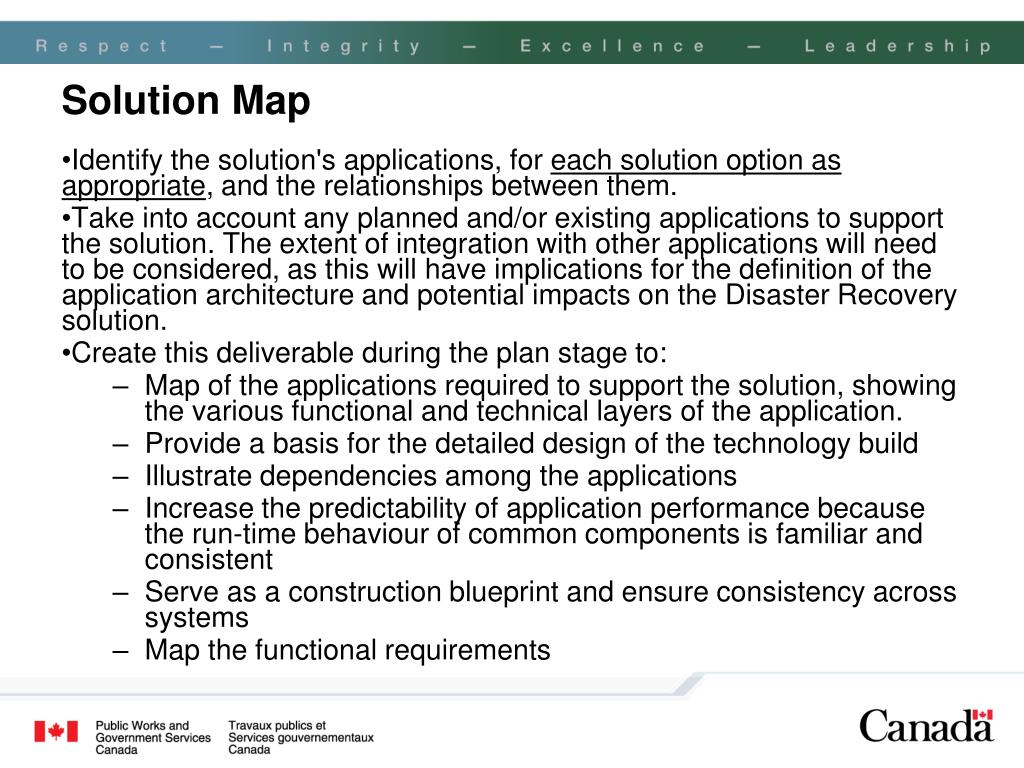 Respect — Integrity — Excellence — Leadership

Solution Map

•Identify the solution's applications, for each solution option as appropriate, and the relationships between them.

•Take into account any planned and/or existing applications to support the solution. The extent of integration with other applications will need to be considered, as this will have implications for the definition of the application architecture and potential impacts on the Disaster Recovery solution.

•Create this deliverable during the plan stage to:

– Map of the applications required to support the solution, showing the various functional and technical layers of the application.

– Provide a basis for the detailed design of the technology build

– Illustrate dependencies among the applications

– Increase the predictability of application performance because the run-time behaviour of common components is familiar and consistent

– Serve as a construction blueprint and ensure consistency across systems

– Map the functional requirements

Public Works and Government Services Canada

Travaux publics et Services gouvernementaux Canada

Canada